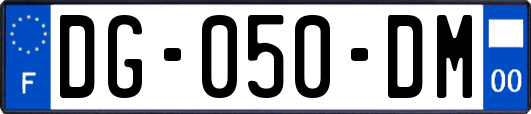 F

DG-050-DM

00